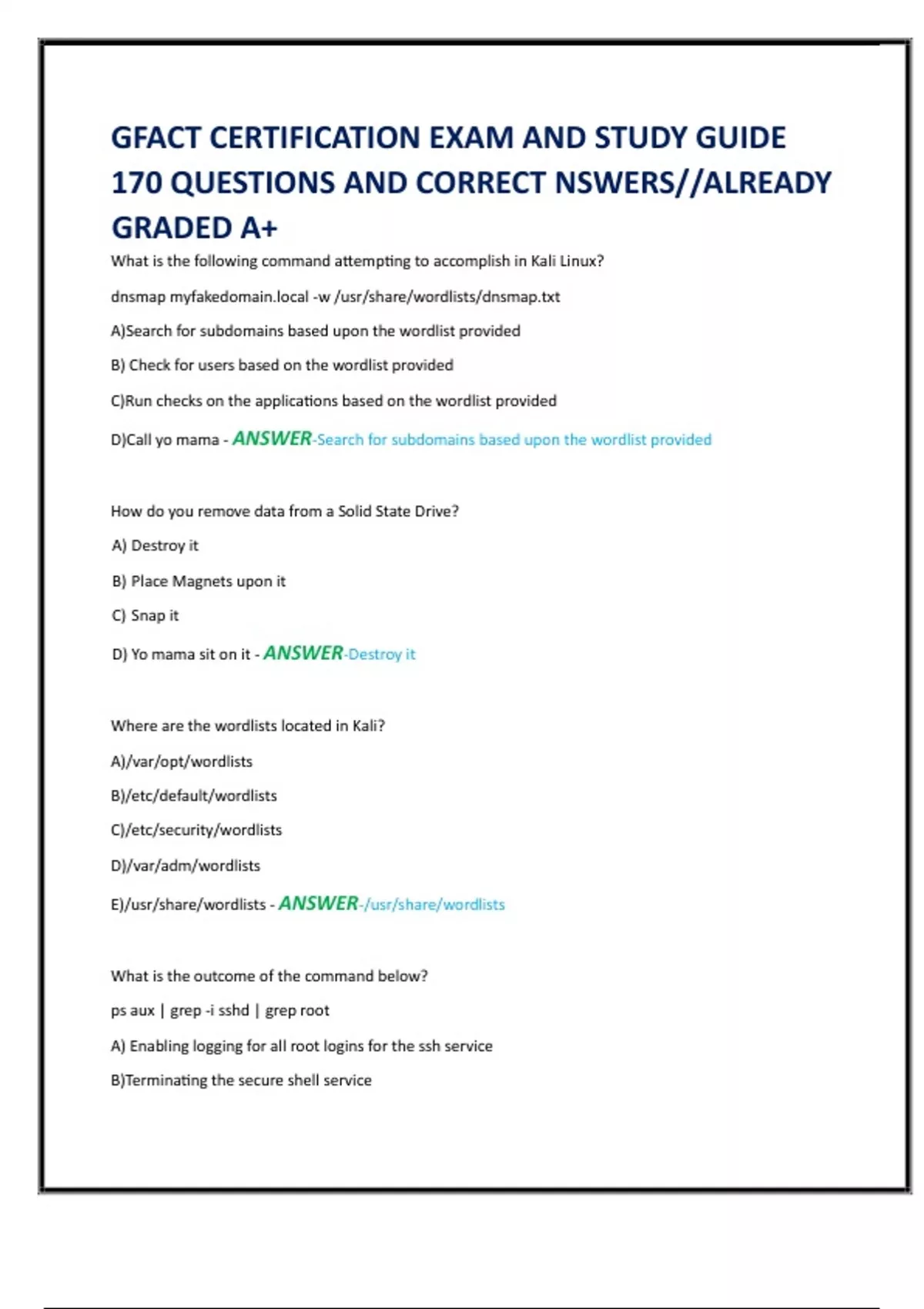 GFACT CERTIFICATION EXAM AND STUDY GUIDE 170 QUESTIONS AND CORRECT NSWERS//ALREADY GRADED A+

What is the following command attempting to accomplish in Kali Linux?

dnsmap myfakedomain.local -w /usr/share/wordlists/dnsmap.txt

A)Search for subdomains based upon the wordlist provided

B) Check for users based on the wordlist provided

C)Run checks on the applications based on the wordlist provided

D)Call yo mama - ANSWER-Search for subdomains based upon the wordlist provided

How do you remove data from a Solid State Drive?

A) Destroy it

B) Place Magnets upon it

C) Snap it

D) Yo mama sit on it - ANSWER-Destroy it

Where are the wordlists located in Kali?

A)/var/opt/wordlists

B)/etc/default/wordlists

C)/etc/security/wordlists

D)/var/adm/wordlists

E)/usr/share/wordlists - ANSWER-/usr/share/wordlists

What is the outcome of the command below?

ps aux | grep -i sshd | grep root

A) Enabling logging for all root logins for the ssh service

B)Terminating the secure shell service